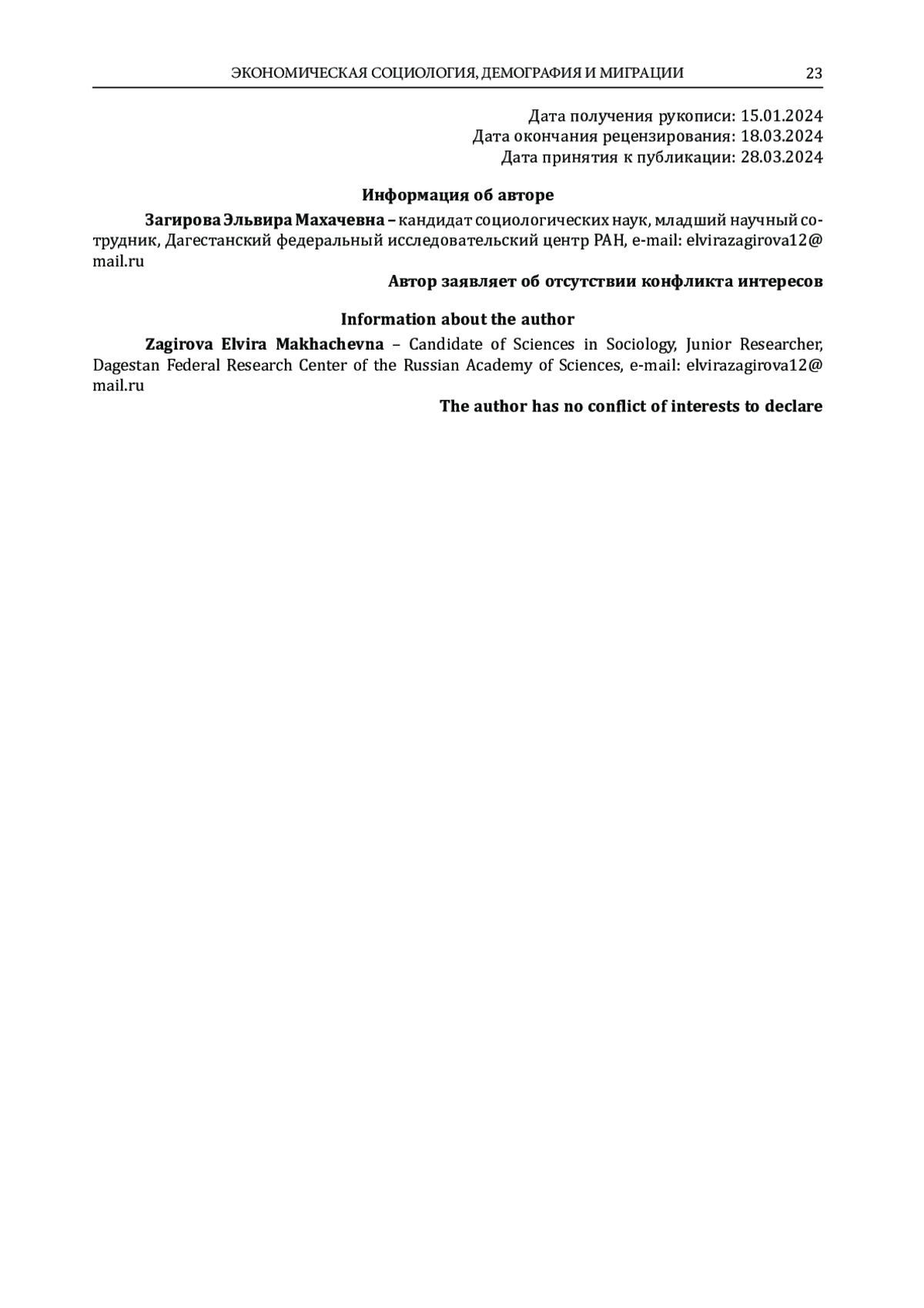 ЭКОНОМИЧЕСКАЯ СОЦИОЛОГИЯ, ДЕМОГРАФИЯ И МИГРАЦИИ 23

Дата получения рукописи: 15.01.2024
Дата окончания рецензирования: 18.03.2024
Дата принятия к публикации: 28.03.2024

Информация об авторе

Загирова Эльвира Махачевна – кандидат социологических наук, младший научный сотрудник, Дагестанский федеральный исследовательский центр РАН, e-mail: elvirazagirova12@mail.ru

Автор заявляет об отсутствии конфликта интересов

Information about the author

Zagirova Elvira Makhachevna – Candidate of Sciences in Sociology, Junior Researcher, Dagestan Federal Research Center of the Russian Academy of Sciences, e-mail: elvirazagirova12@mail.ru

The author has no conflict of interests to declare